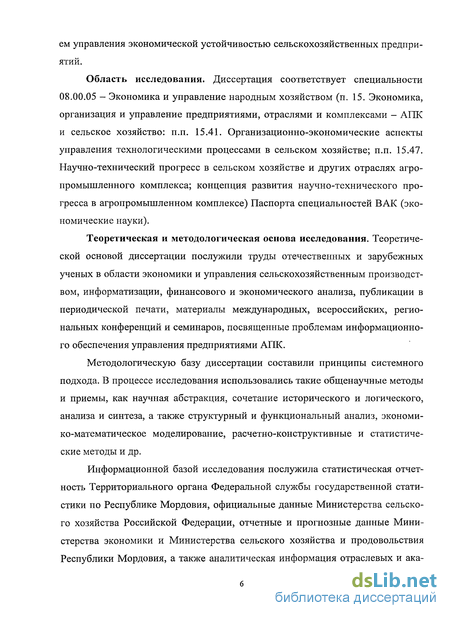 ем управления экономической устойчивостью сельскохозяйственных предприятий.

**Область исследования.** Диссертация соответствует специальности 08.00.05 – Экономика и управление народным хозяйством (п. 15. Экономика, организация и управление предприятиями, отраслями и комплексами – АПК и сельское хозяйство: п.п. 15.41. Организационно-экономические аспекты управления технологическими процессами в сельском хозяйстве; п.п. 15.47. Научно-технический прогресс в сельском хозяйстве и других отраслях агропромышленного комплекса; концепция развития научно-технического прогресса в агропромышленном комплексе) Паспорта специальностей ВАК (экономические науки).

**Теоретическая и методологическая основа исследования.** Теоретической основой диссертации послужили труды отечественных и зарубежных ученых в области экономики и управления сельскохозяйственным производством, информатизации, финансового и экономического анализа, публикации в периодической печати, материалы международных, всероссийских, региональных конференций и семинаров, посвященные проблемам информационного обеспечения управления предприятиями АПК.

Методологическую базу диссертации составили принципы системного подхода. В процессе исследования использовались такие общенаучные методы и приемы, как научная абстракция, сочетание исторического и логического, анализа и синтеза, а также структурный и функциональный анализ, экономико-математическое моделирование, расчетно-конструктивные и статистические методы и др.

Информационной базой исследования послужила статистическая отчетность Территориального органа Федеральной службы государственной статистики по Республике Мордовия, официальные данные Министерства сельского хозяйства Российской Федерации, отчетные и прогнозные данные Министерства экономики и Министерства сельского хозяйства и продовольствия Республики Мордовия, а также аналитическая информация отраслевых и ака-

6

dsLib.net
библиотека диссертаций